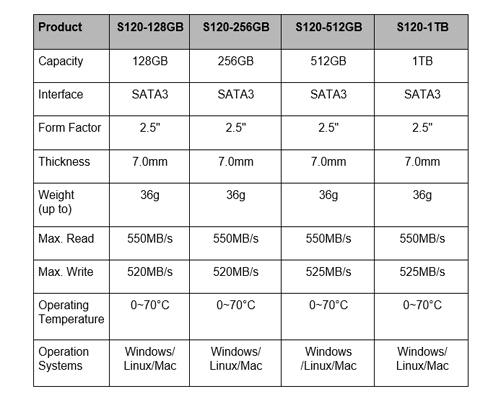 | Product | S120-128GB | S120-256GB | S120-512GB | S120-1TB |
|---|---|---|---|---|
| Capacity | 128GB | 256GB | 512GB | 1TB |
| Interface | SATA3 | SATA3 | SATA3 | SATA3 |
| Form Factor | 2.5" | 2.5" | 2.5" | 2.5" |
| Thickness | 7.0mm | 7.0mm | 7.0mm | 7.0mm |
| Weight (up to) | 36g | 36g | 36g | 36g |
| Max. Read | 550MB/s | 550MB/s | 550MB/s | 550MB/s |
| Max. Write | 520MB/s | 520MB/s | 525MB/s | 525MB/s |
| Operating Temperature | 0~70°C | 0~70°C | 0~70°C | 0~70°C |
| Operation Systems | Windows/ Linux/Mac | Windows/ Linux/Mac | Windows /Linux/Mac | Windows/ Linux/Mac |